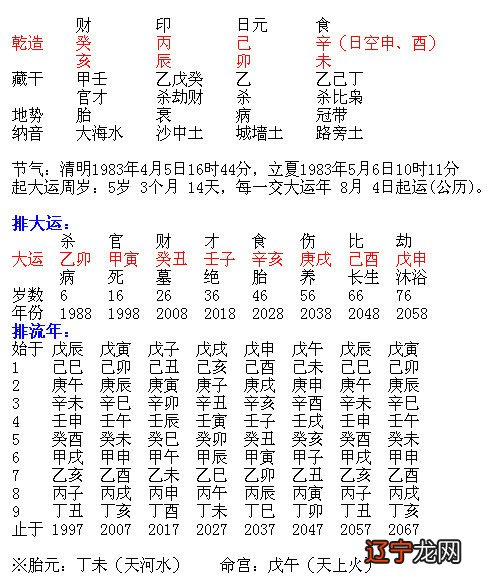 | | 财 | 印 | 日元 | 食 |
|---|---|---|---|---|
| 乾造 | 癸 | 丙 | 己 | 辛（日空申、酉） |
| | 亥 | 辰 | 卯 | 未 |
| 藏干 | 甲壬 | 乙戊癸 | 乙 | 乙己丁 |
| | 官才 | 杀劫财 | 杀 | 杀比枭 |
| 地势 | 胎 | 衰 | 病 | 冠带 |
| 纳音 | 大海水 | 沙中土 | 城墙土 | 路旁土 |

节气：清明1983年4月5日16时44分，立夏1983年5月6日10时11分
起大运周岁：5岁 3个月 14天，每一交大运年 8月 4日起运(公历)。

排大运：

| | 杀 | 官 | 财 | 才 | 食 | 伤 | 比 | 劫 |
|---|---|---|---|---|---|---|---|---|
| 大运 | 乙卯 | 甲寅 | 癸丑 | 壬子 | 辛亥 | 庚戌 | 己酉 | 戊申 |
| | 病 | 死 | 墓 | 绝 | 胎 | 养 | 长生 | 沐浴 |
| 岁数 | 6 | 16 | 26 | 36 | 46 | 56 | 66 | 76 |
| 年份 | 1988 | 1998 | 2008 | 2018 | 2028 | 2038 | 2048 | 2058 |

排流年：

| 始于 | 戊辰 | 戊寅 | 戊子 | 戊戌 | 戊申 | 戊午 | 戊辰 | 戊寅 |
|---|---|---|---|---|---|---|---|---|
| 1 | 己巳 | 己卯 | 己丑 | 己亥 | 己酉 | 己未 | 己巳 | 己卯 |
| 2 | 庚午 | 庚辰 | 庚寅 | 庚子 | 庚戌 | 庚申 | 庚午 | 庚辰 |
| 3 | 辛未 | 辛巳 | 辛卯 | 辛丑 | 辛亥 | 辛酉 | 辛未 | 辛巳 |
| 4 | 壬申 | 壬午 | 壬辰 | 壬寅 | 壬子 | 壬戌 | 壬申 | 壬午 |
| 5 | 癸酉 | 癸未 | 癸巳 | 癸卯 | 癸丑 | 癸亥 | 癸酉 | 癸未 |
| 6 | 甲戌 | 甲申 | 甲午 | 甲辰 | 甲寅 | 甲子 | 甲戌 | 甲申 |
| 7 | 乙亥 | 乙酉 | 乙未 | 乙巳 | 乙卯 | 乙丑 | 乙亥 | 乙酉 |
| 8 | 丙子 | 丙戌 | 丙申 | 丙午 | 丙辰 | 丙寅 | 丙子 | 丙戌 |
| 9 | 丁丑 | 丁亥 | 丁酉 | 丁未 | 丁巳 | 丁卯 | 丁丑 | 丁亥 |
| 止于 | 1997 | 2007 | 2017 | 2027 | 2037 | 2047 | 2057 | 2067 |

※胎元：丁未（天河水） 命宫：戊午（天上火）

辽宁龙网